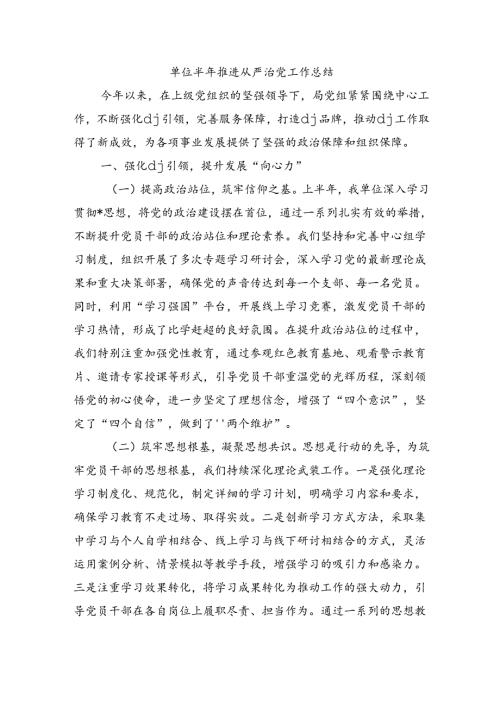 单位半年推进从严治党工作总结

今年以来，在上级党组织的坚强领导下，局党组紧紧围绕中心工作，不断强化dj引领，完善服务保障，打造dj品牌，推动dj工作取得了新成效，为各项事业发展提供了坚强的政治保障和组织保障。

一、强化dj引领，提升发展“向心力”

（一）提高政治站位，筑牢信仰之基。上半年，我单位深入学习贯彻*思想，将党的政治建设摆在首位，通过一系列扎实有效的举措，不断提升党员干部的政治站位和理论素养。我们坚持和完善中心组学习制度，组织开展了多次专题学习研讨会，深入学习党的最新理论成果和重大决策部署，确保党的声音传达到每一个支部、每一名党员。同时，利用“学习强国”平台，开展线上学习竞赛，激发党员干部的学习热情，形成了比学赶超的良好氛围。在提升政治站位的过程中，我们特别注重加强党性教育，通过参观红色教育基地、观看警示教育片、邀请专家授课等形式，引导党员干部重温党的光辉历程，深刻领悟党的初心使命，进一步坚定了理想信念，增强了“四个意识”，坚定了“四个自信”，做到了''两个维护”。

（二）筑牢思想根基，凝聚思想共识。思想是行动的先导，为筑牢党员干部的思想根基，我们持续深化理论武装工作。一是强化理论学习制度化、规范化，制定详细的学习计划，明确学习内容和要求，确保学习教育不走过场、取得实效。二是创新学习方式方法，采取集中学习与个人自学相结合、线上学习与线下研讨相结合的方式，灵活运用案例分析、情景模拟等教学手段，增强学习的吸引力和感染力。三是注重学习效果转化，将学习成果转化为推动工作的强大动力，引导党员干部在各自岗位上履职尽责、担当作为。通过一系列的思想教